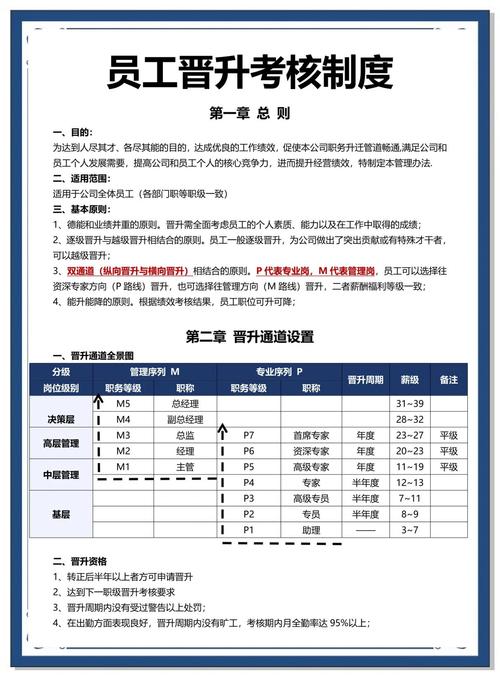 员工晋升考核制度

第一章 总 则

一、目的:
为达到人尽其才、各尽其能的目的，达成优良的工作绩效，促使本公司职务升迁管道畅通,满足公司和员工个人发展需要，提高公司和员工个人的核心竞争力，进而提升经营绩效，特制定本管理办法.

二、适用范围:
适用于公司全体员工（各部门职等职级一致）

三、基本原则:
1、德能和业绩并重的原则。晋升需全面考虑员工的个人素质、能力以及在工作中取得的成绩;
2、逐级晋升与越级晋升相结合的原则。员工一般逐级晋升，为公司做出了突出贡献或有特殊才干者，可以越级晋升;
3、双通道（纵向晋升与横向晋升）相结合的原则。P 代表专业岗，M 代表管理岗，员工可以选择往资深专家方向（P 路线）晋升，也可选择往管理方向（M 路线）晋升，二者薪酬福利等级一致;
4、能升能降的原则。根据绩效考核结果，员工职位可升可降;

第二章 晋升通道设置

一、晋升通道全景图

| 分级 | 管理序列 M | | 专业序列 P | | 晋升周期 | 薪级 | 备注 |
|---|---|---|---|---|---|---|---|
| 岗位级别 | 职务等级 | 职称 | 职务等级 | 职称 | | | |
| 决策层 | M5 | 总经理 | | | | 31~39 | |
| | M4 | 副总经理 | | | | 28~32 | |
| 高层管理 | M3 | 总监 | P7 | 首席专家 | 年度 | 23~27 | 平级 |
| | M2 | 经理 | P6 | 资深专家 | 年度 | 20~23 | 平级 |
| 中层管理 | M1 | 主管 | P5 | 高级专家 | 年度 | 11~19 | 平级 |
| | | | P4 | 专家 | 半年度 | 12~13 | |
| 基层 | | | P3 | 高级专员 | 半年度 | 7~11 | |
| | | | P2 | 专员 | 半年度 | 8~9 | |
| | | | P1 | 助理 | —— | 3~7 | |

二、晋升资格
1、转正后半年以上者方可申请晋升
2、达到下一职级晋升考核要求
3、晋升周期内没有受过警告以上处罚;
4、在出勤方面表现良好，晋升周期内没有旷工，考核期内月全勤率达 95%以上;